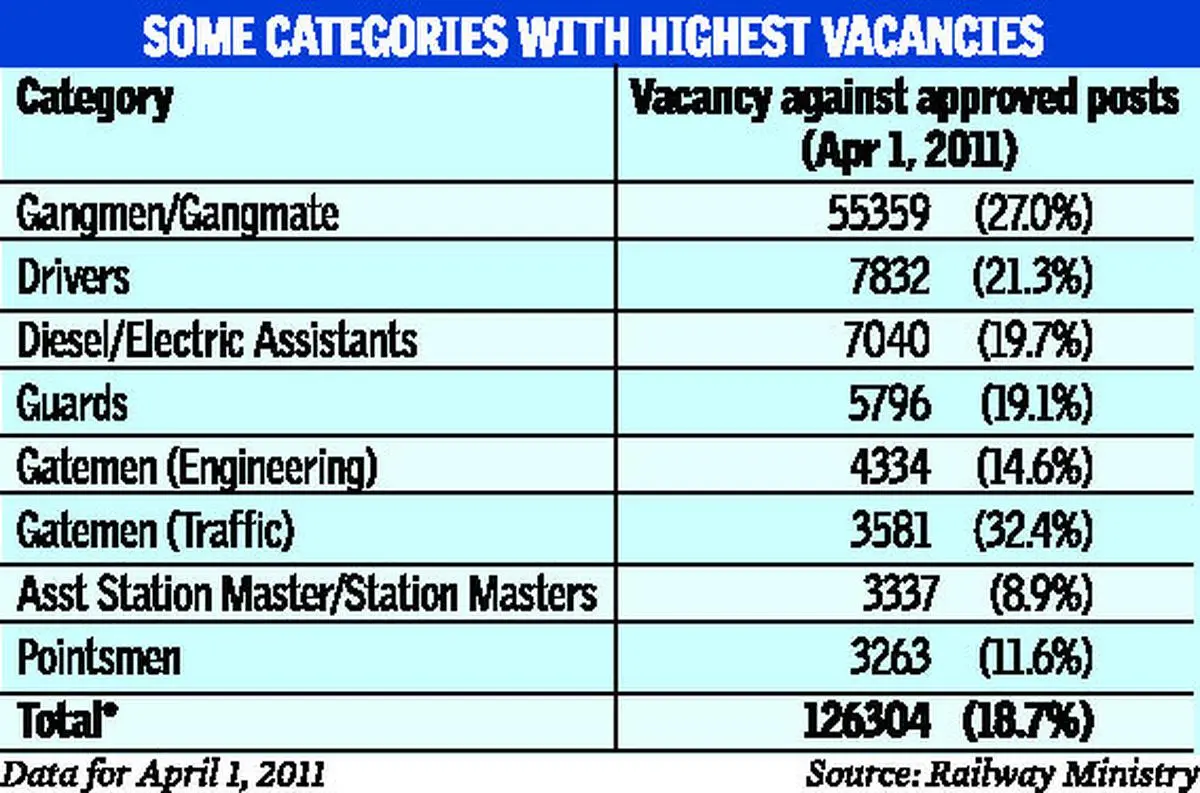 SOME CATEGORIES WITH HIGHEST VACANCIES

| Category | Vacancy against approved posts (Apr 1, 2011) |
|---|---|
| Gangmen/Gangmate | 55359 (27.0%) |
| Drivers | 7832 (21.3%) |
| Diesel/Electric Assistants | 7040 (19.7%) |
| Guards | 5796 (19.1%) |
| Gatemen (Engineering) | 4334 (14.6%) |
| Gatemen (Traffic) | 3581 (32.4%) |
| Asst Station Master/Station Masters | 3337 (8.9%) |
| Pointsmen | 3263 (11.6%) |
| Total* | 126304 (18.7%) |

Data for April 1, 2011

Source: Railway Ministry